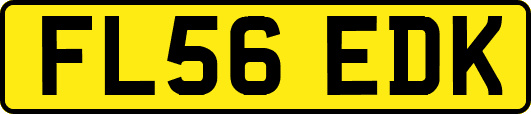 FL56 EDK